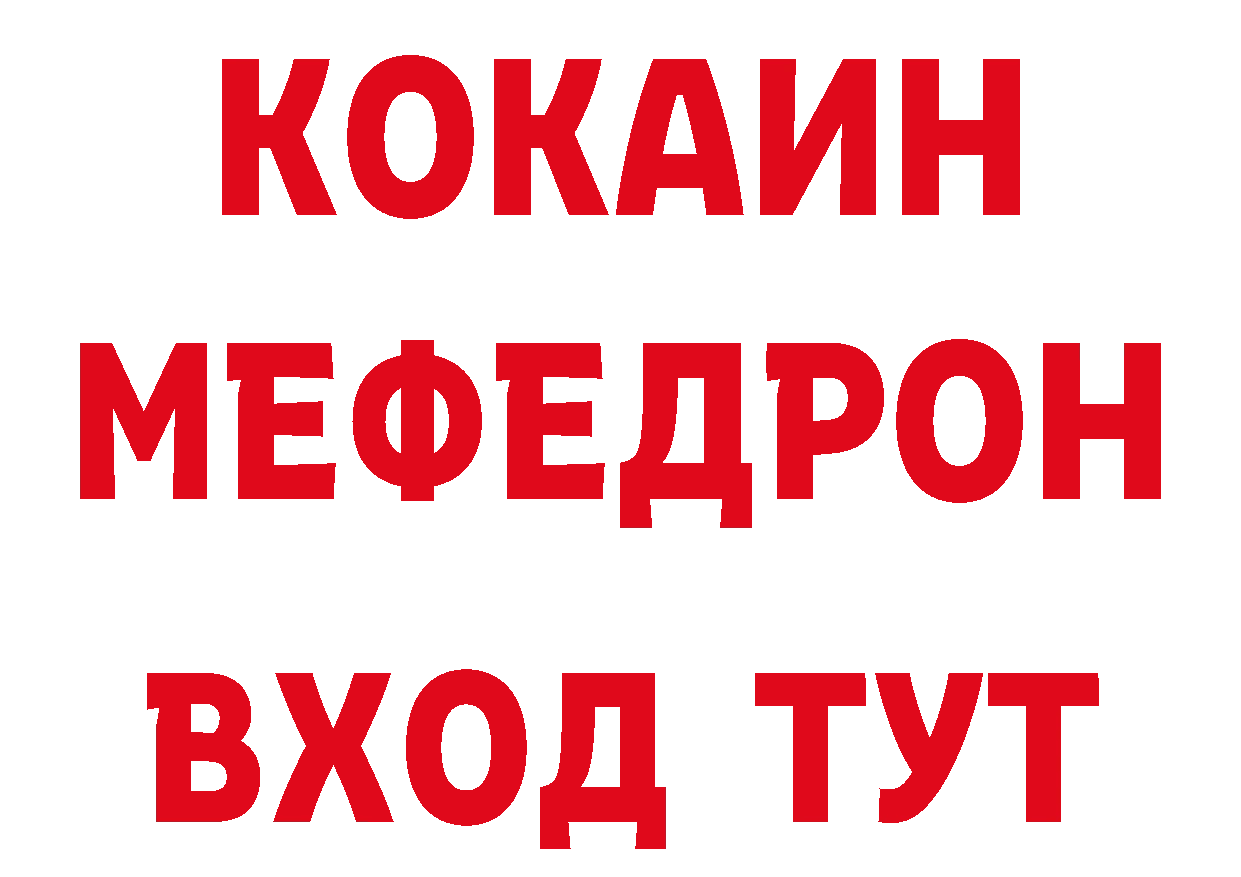 КОКАИН
МЕФЕДРОН
ВХОД ТУТ